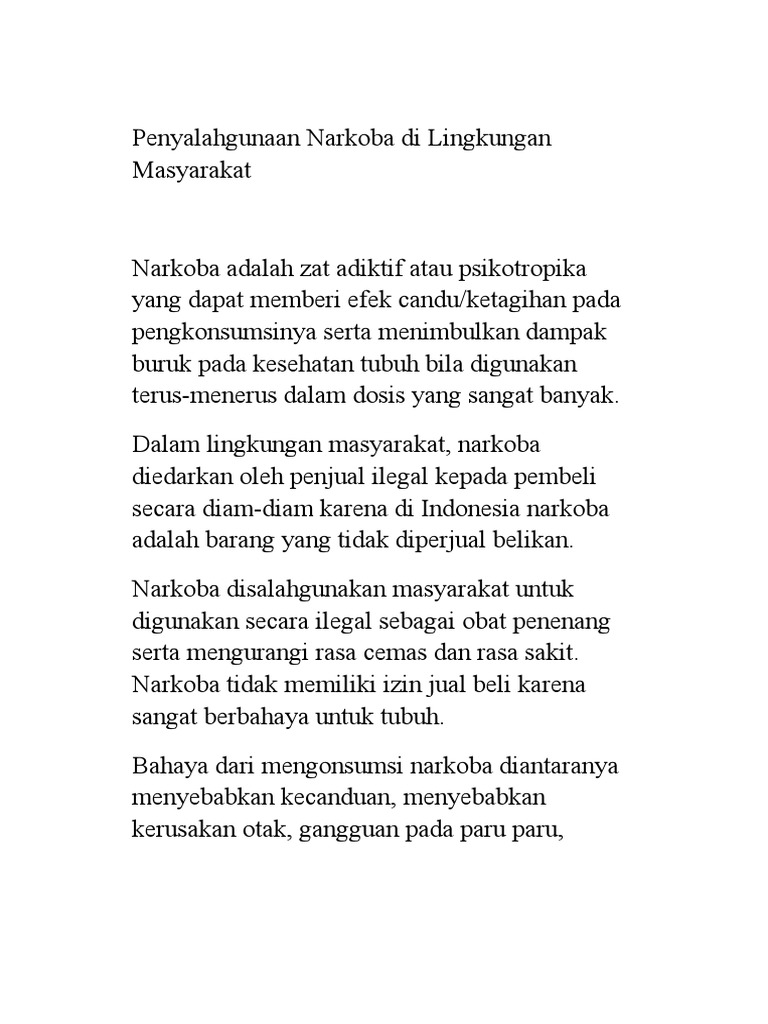 Penyalahgunaan Narkoba di Lingkungan Masyarakat

Narkoba adalah zat adiktif atau psikotropika yang dapat memberi efek candu/ketagihan pada pengkonsumsinya serta menimbulkan dampak buruk pada kesehatan tubuh bila digunakan terus-menerus dalam dosis yang sangat banyak.

Dalam lingkungan masyarakat, narkoba diedarkan oleh penjual ilegal kepada pembeli secara diam-diam karena di Indonesia narkoba adalah barang yang tidak diperjual belikan.

Narkoba disalahgunakan masyarakat untuk digunakan secara ilegal sebagai obat penenang serta mengurangi rasa cemas dan rasa sakit. Narkoba tidak memiliki izin jual beli karena sangat berbahaya untuk tubuh.

Bahaya dari mengonsumsi narkoba diantaranya menyebabkan kecanduan, menyebabkan kerusakan otak, gangguan pada paru paru,